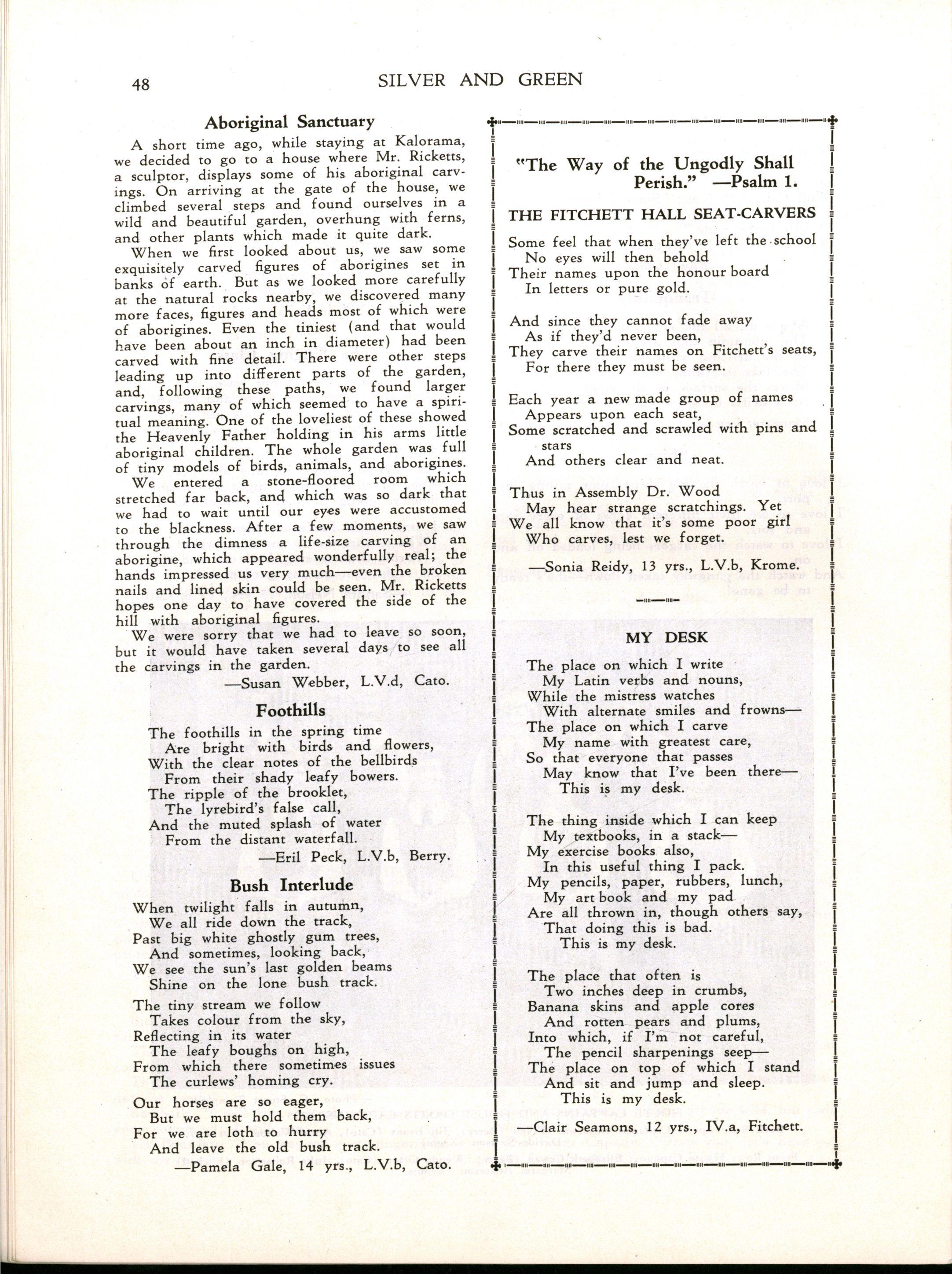 48 SILVER AND GREEN

Aboriginal Sanctuary

A short time ago, while staying at Kalorama, we decided to go to a house where Mr. Ricketts, a sculptor, displays some of his aboriginal carvings. On arriving at the gate of the house, we climbed several steps and found ourselves in a wild and beautiful garden, overhung with ferns, and other plants which made it quite dark.

When we first looked about us, we saw some exquisitely carved figures of aborigines set in banks of earth. But as we looked more carefully at the natural rocks nearby, we discovered many more faces, figures and heads most of which were of aborigines. Even the tiniest (and that would have been about an inch in diameter) had been carved with fine detail. There were other steps leading up into different parts of the garden, and, following these paths, we found larger carvings, many of which seemed to have a spiritual meaning. One of the loveliest of these showed the Heavenly Father holding in his arms little aboriginal children. The whole garden was full of tiny models of birds, animals, and aborigines.

We entered a stone-floored room which stretched far back, and which was so dark that we had to wait until our eyes were accustomed to the blackness. After a few moments, we saw through the dimness a life-size carving of an aborigine, which appeared wonderfully real; the hands impressed us very much—even the broken nails and lined skin could be seen. Mr. Ricketts hopes one day to have covered the side of the hill with aboriginal figures.

We were sorry that we had to leave so soon, but it would have taken several days to see all the carvings in the garden.

—Susan Webber, L.V.d, Cato.

Foothills

The foothills in the spring time
Are bright with birds and flowers,
With the clear notes of the bellbirds
From their shady leafy bowers.
The ripple of the brooklet,
The lyrebird's false call,
And the muted splash of water
From the distant waterfall.

—Eril Peck, L.V.b, Berry.

Bush Interlude

When twilight falls in autumn,
We all ride down the track,
Past big white ghostly gum trees,
And sometimes, looking back,
We see the sun's last golden beams
Shine on the lone bush track.

The tiny stream we follow
Takes colour from the sky,
Reflecting in its water
The leafy boughs on high,
From which there sometimes issues
The curlews' homing cry.

Our horses are so eager,
But we must hold them back,
For we are loth to hurry
And leave the old bush track.

—Pamela Gale, 14 yrs., L.V.b, Cato.

"The Way of the Ungodly Shall Perish." —Psalm 1.

THE FITCHETT HALL SEAT-CARVERS

Some feel that when they've left the school
No eyes will then behold
Their names upon the honour board
In letters or pure gold.

And since they cannot fade away
As if they'd never been,
They carve their names on Fitchett's seats,
For there they must be seen.

Each year a new made group of names
Appears upon each seat,
Some scratched and scrawled with pins and stars
And others clear and neat.

Thus in Assembly Dr. Wood
May hear strange scratchings. Yet
We all know that it's some poor girl
Who carves, lest we forget.

—Sonia Reidy, 13 yrs., L.V.b, Krome.

MY DESK

The place on which I write
My Latin verbs and nouns,
While the mistress watches
With alternate smiles and frowns—
The place on which I carve
My name with greatest care,
So that everyone that passes
May know that I've been there—
This is my desk.

The thing inside which I can keep
My textbooks, in a stack—
My exercise books also,
In this useful thing I pack.
My pencils, paper, rubbers, lunch,
My art book and my pad
Are all thrown in, though others say,
That doing this is bad.
This is my desk.

The place that often is
Two inches deep in crumbs,
Banana skins and apple cores
And rotten pears and plums,
Into which, if I'm not careful,
The pencil sharpenings seep—
The place on top of which I stand
And sit and jump and sleep.
This is my desk.

—Clair Seamons, 12 yrs., IV.a, Fitchett.